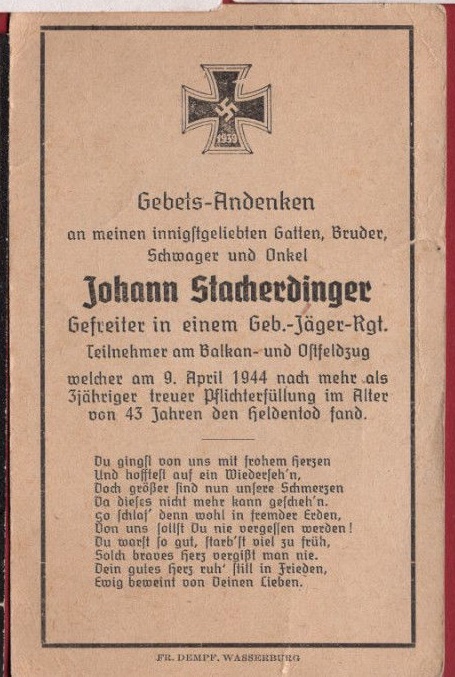 1939

Gebets-Andenken
an meinen innigstgeliebten Gatten, Bruder, Schwager und Onkel
Johann Stacherdinger
Gefreiter in einem Geb.-Jäger-Rgt.
Teilnehmer am Balkan- und Ostfeldzug
welcher am 9. April 1944 nach mehr als 3jähriger treuer Pflichterfüllung im Alter von 43 Jahren den Heldentod fand.

Du gingst von uns mit frohem Herzen
Und hofftest auf ein Wiederseh'n,
Doch größer sind nun unsere Schmerzen
Da dieses nicht mehr kann gescheh'n.
So schlaf' denn wohl in fremder Erden,
Von uns sollst Du nie vergessen werden!
Du warst so gut, starb'st viel zu früh,
Solch braves Herz vergißt man nie.
Dein gutes Herz ruh' still in Frieden,
Ewig beweint von Deinen Lieben.

FR. DEMPF, WASSERBURG